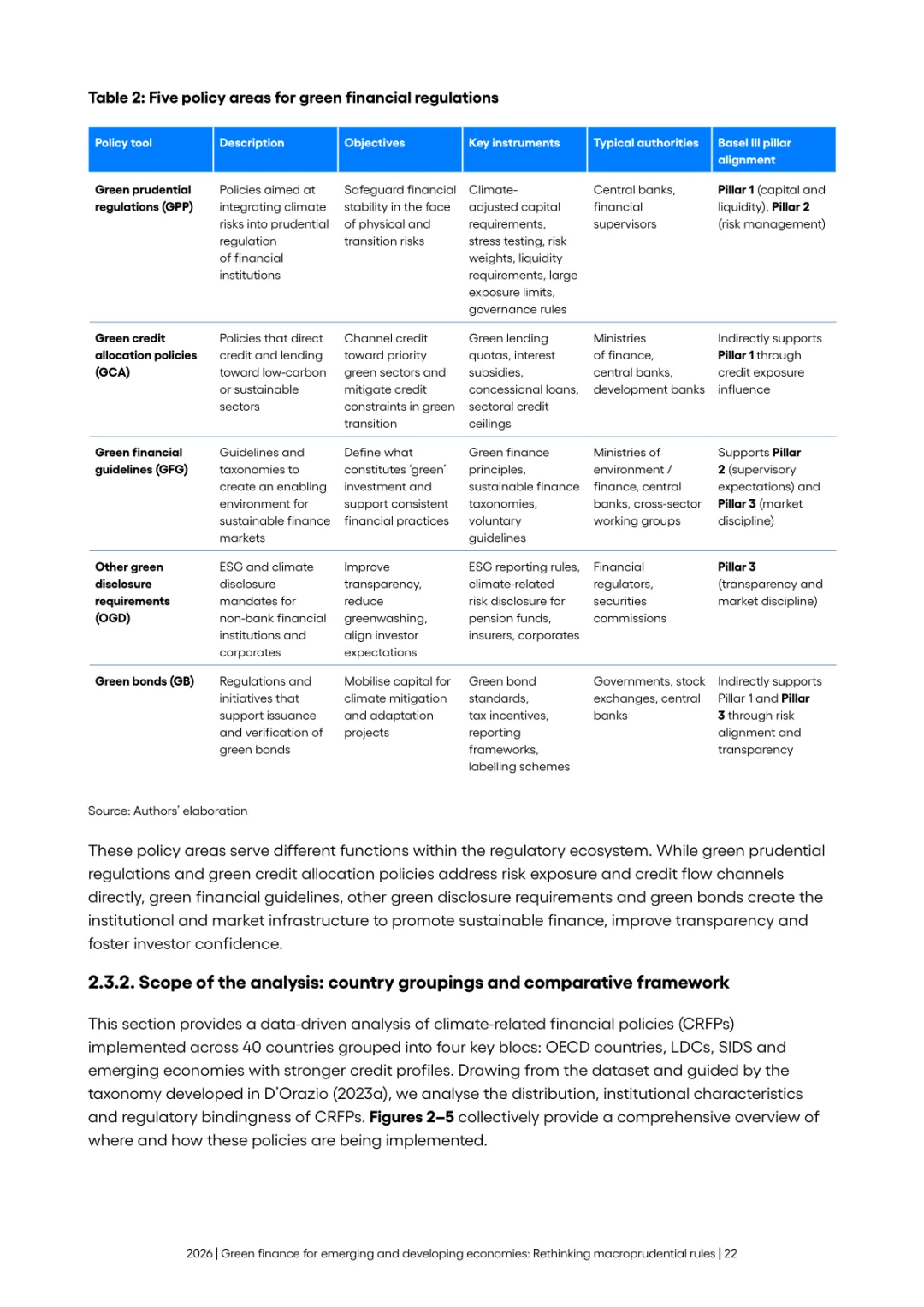 Table 2: Five policy areas for green financial regulations

| Policy tool | Description | Objectives | Key instruments | Typical authorities | Basel III pillar alignment |
|---|---|---|---|---|---|
| Green prudential regulations (GPP) | Policies aimed at integrating climate risks into prudential regulation of financial institutions | Safeguard financial stability in the face of physical and transition risks | Climate-adjusted capital requirements, stress testing, risk weights, liquidity requirements, large exposure limits, governance rules | Central banks, financial supervisors | Pillar 1 (capital and liquidity), Pillar 2 (risk management) |
| Green credit allocation policies (GCA) | Policies that direct credit and lending toward low-carbon or sustainable sectors | Channel credit toward priority green sectors and mitigate credit constraints in green transition | Green lending quotas, interest subsidies, concessional loans, sectoral credit ceilings | Ministries of finance, central banks, development banks | Indirectly supports Pillar 1 through credit exposure influence |
| Green financial guidelines (GFG) | Guidelines and taxonomies to create an enabling environment for sustainable finance markets | Define what constitutes 'green' investment and support consistent financial practices | Green finance principles, sustainable finance taxonomies, voluntary guidelines | Ministries of environment / finance, central banks, cross-sector working groups | Supports Pillar 2 (supervisory expectations) and Pillar 3 (market discipline) |
| Other green disclosure requirements (OGD) | ESG and climate disclosure mandates for non-bank financial institutions and corporates | Improve transparency, reduce greenwashing, align investor expectations | ESG reporting rules, climate-related risk disclosure for pension funds, insurers, corporates | Financial regulators, securities commissions | Pillar 3 (transparency and market discipline) |
| Green bonds (GB) | Regulations and initiatives that support issuance and verification of green bonds | Mobilise capital for climate mitigation and adaptation projects | Green bond standards, tax incentives, reporting frameworks, labelling schemes | Governments, stock exchanges, central banks | Indirectly supports Pillar 1 and Pillar 3 through risk alignment and transparency |

Source: Authors' elaboration

These policy areas serve different functions within the regulatory ecosystem. While green prudential regulations and green credit allocation policies address risk exposure and credit flow channels directly, green financial guidelines, other green disclosure requirements and green bonds create the institutional and market infrastructure to promote sustainable finance, improve transparency and foster investor confidence.

2.3.2. Scope of the analysis: country groupings and comparative framework

This section provides a data-driven analysis of climate-related financial policies (CRFPs) implemented across 40 countries grouped into four key blocs: OECD countries, LDCs, SIDS and emerging economies with stronger credit profiles. Drawing from the dataset and guided by the taxonomy developed in D'Orazio (2023a), we analyse the distribution, institutional characteristics and regulatory bindingness of CRFPs. Figures 2–5 collectively provide a comprehensive overview of where and how these policies are being implemented.

2026 | Green finance for emerging and developing economies: Rethinking macroprudential rules | 22